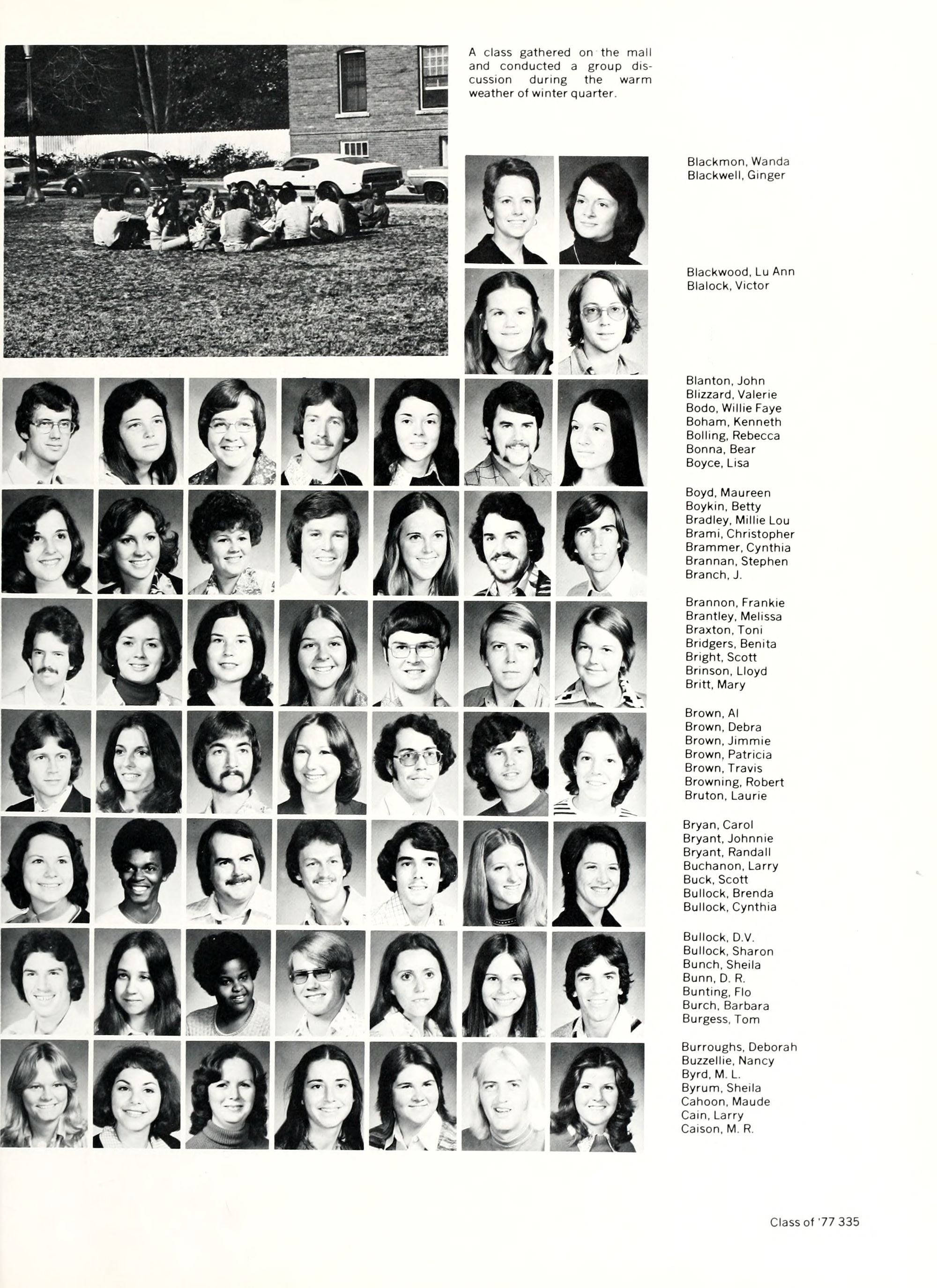 A class gathered on the mall and conducted a group discussion during the warm weather of winter quarter.

Blackmon, Wanda
Blackwell, Ginger

Blackwood, Lu Ann
Blalock, Victor

Blanton, John
Blizzard, Valerie
Bodo, Willie Faye
Boham, Kenneth
Bolling, Rebecca
Bonna, Bear
Boyce, Lisa

Boyd, Maureen
Boykin, Betty
Bradley, Millie Lou
Brami, Christopher
Brammer, Cynthia
Brannan, Stephen
Branch, J.

Brannon, Frankie
Brantley, Melissa
Braxton, Toni
Bridgers, Benita
Bright, Scott
Brinson, Lloyd
Britt, Mary

Brown, Al
Brown, Debra
Brown, Jimmie
Brown, Patricia
Brown, Travis
Browning, Robert
Bruton, Laurie

Bryan, Carol
Bryant, Johnnie
Bryant, Randall
Buchanon, Larry
Buck, Scott
Bullock, Brenda
Bullock, Cynthia

Bullock, D.V.
Bullock, Sharon
Bunch, Sheila
Bunn, D. R.
Bunting, Flo
Burch, Barbara
Burgess, Tom

Burroughs, Deborah
Buzzellie, Nancy
Byrd, M. L.
Byrum, Sheila
Cahoon, Maude
Cain, Larry
Caison, M. R.

Class of '77 335